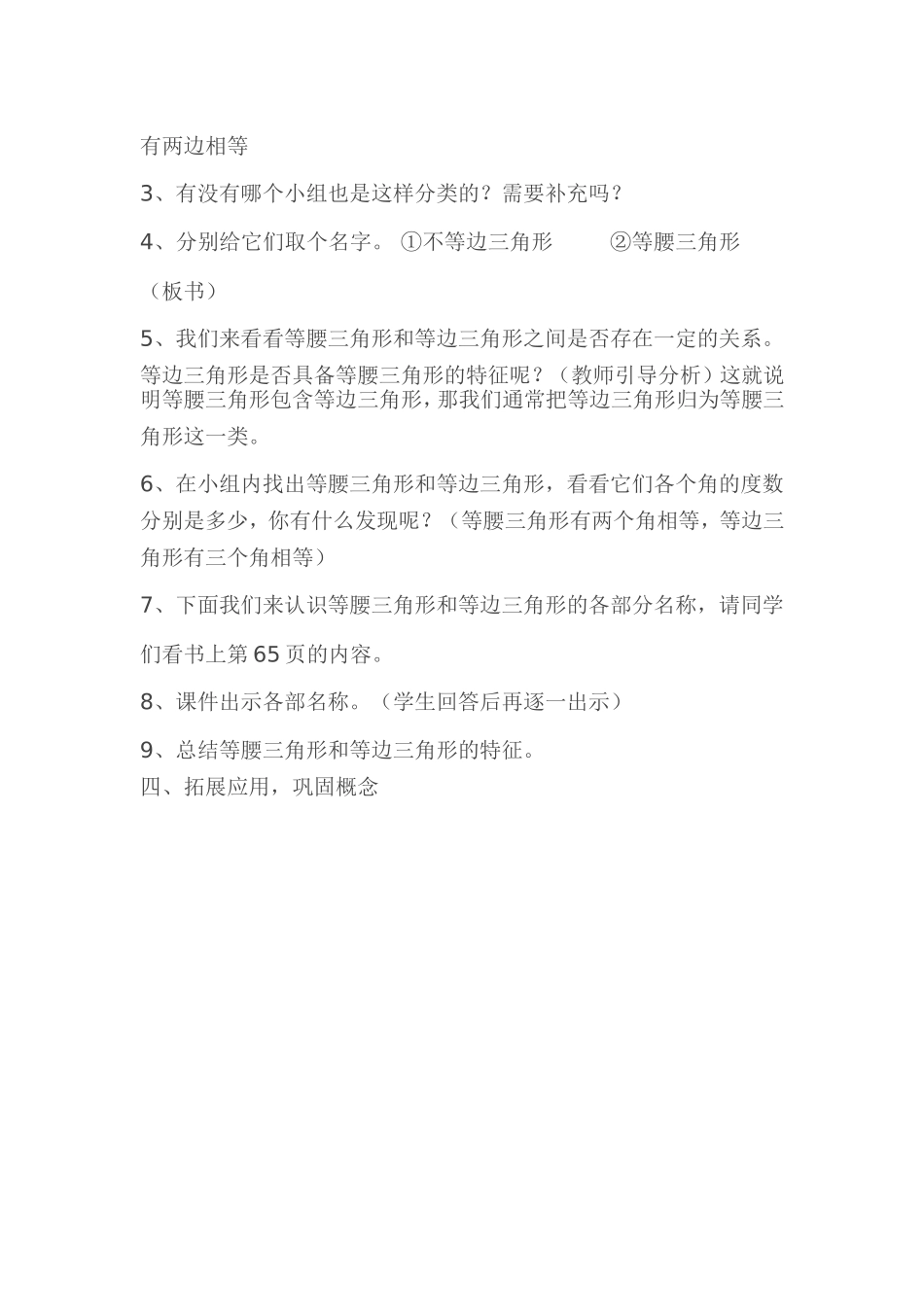 有两边相等

3、有没有哪个小组也是这样分类的？需要补充吗？

4、分别给它们取个名字。 ①不等边三角形　　②等腰三角形

（板书）

5、我们来看看等腰三角形和等边三角形之间是否存在一定的关系。等边三角形是否具备等腰三角形的特征呢？（教师引导分析）这就说明等腰三角形包含等边三角形，那我们通常把等边三角形归为等腰三角形这一类。

6、在小组内找出等腰三角形和等边三角形，看看它们各个角的度数分别是多少，你有什么发现呢？（等腰三角形有两个角相等，等边三角形有三个角相等）

7、下面我们来认识等腰三角形和等边三角形的各部分名称，请同学们看书上第65页的内容。

8、课件出示各部名称。（学生回答后再逐一出示）

9、总结等腰三角形和等边三角形的特征。
四、拓展应用，巩固概念